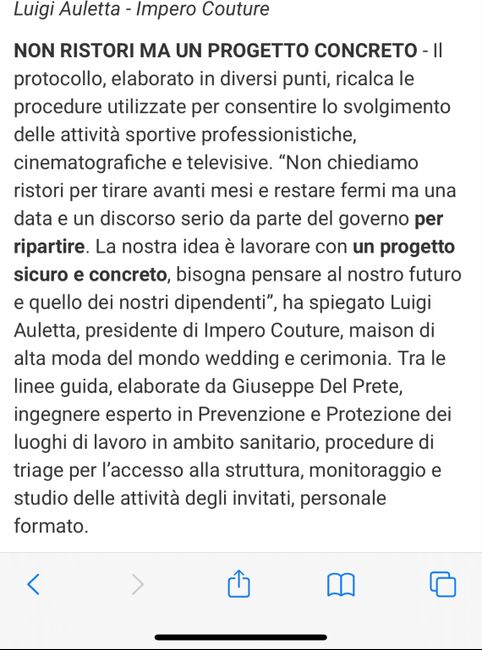 Luigi Auletta - Impero Couture

NON RISTORI MA UN PROGETTO CONCRETO - Il protocollo, elaborato in diversi punti, ricalca le procedure utilizzate per consentire lo svolgimento delle attività sportive professionistiche, cinematografiche e televisive. “Non chiediamo ristori per tirare avanti mesi e restare fermi ma una data e un discorso serio da parte del governo per ripartire. La nostra idea è lavorare con un progetto sicuro e concreto, bisogna pensare al nostro futuro e quello dei nostri dipendenti”, ha spiegato Luigi Auletta, presidente di Impero Couture, maison di alta moda del mondo wedding e cerimonia. Tra le linee guida, elaborate da Giuseppe Del Prete, ingegnere esperto in Prevenzione e Protezione dei luoghi di lavoro in ambito sanitario, procedure di triage per l’accesso alla struttura, monitoraggio e studio delle attività degli invitati, personale formato.